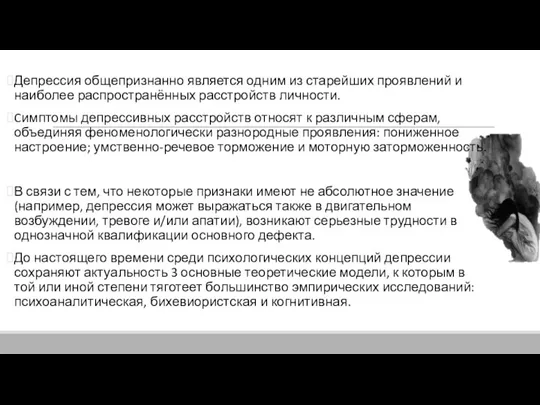 Депрессия общепризнанно является одним из старейших проявлений и наиболее распространённых расстройств личности.

Симптомы депрессивных расстройств относят к различным сферам, объединяя феноменологически разнородные проявления: пониженное настроение; умственно-речевое торможение и моторную заторможенность.

В связи с тем, что некоторые признаки имеют не абсолютное значение (например, депрессия может выражаться также в двигательном возбуждении, тревоге и/или апатии), возникают серьезные трудности в однозначной квалификации основного дефекта.

До настоящего времени среди психологических концепций депрессии сохраняют актуальность 3 основные теоретические модели, к которым в той или иной степени тяготеет большинство эмпирических исследований: психоаналитическая, бихевиористская и когнитивная.